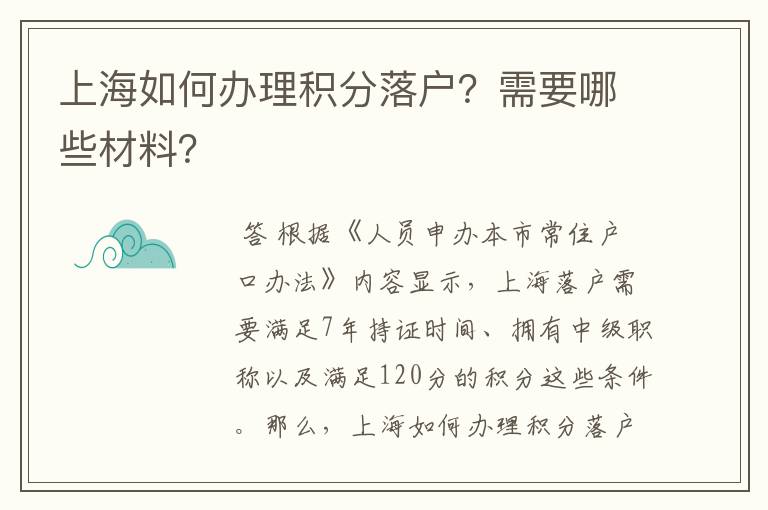 上海如何办理积分落户？需要哪些材料？

答 根据《人员申办本市常住户口办法》内容显示，上海落户需要满足7年持证时间、拥有中级职称以及满足120分的积分这些条件。那么，上海如何办理积分落户